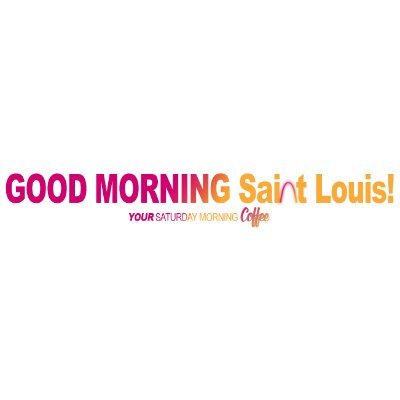 GOOD MORNING Saint Louis!
YOUR SATURDAY MORNING Coffee